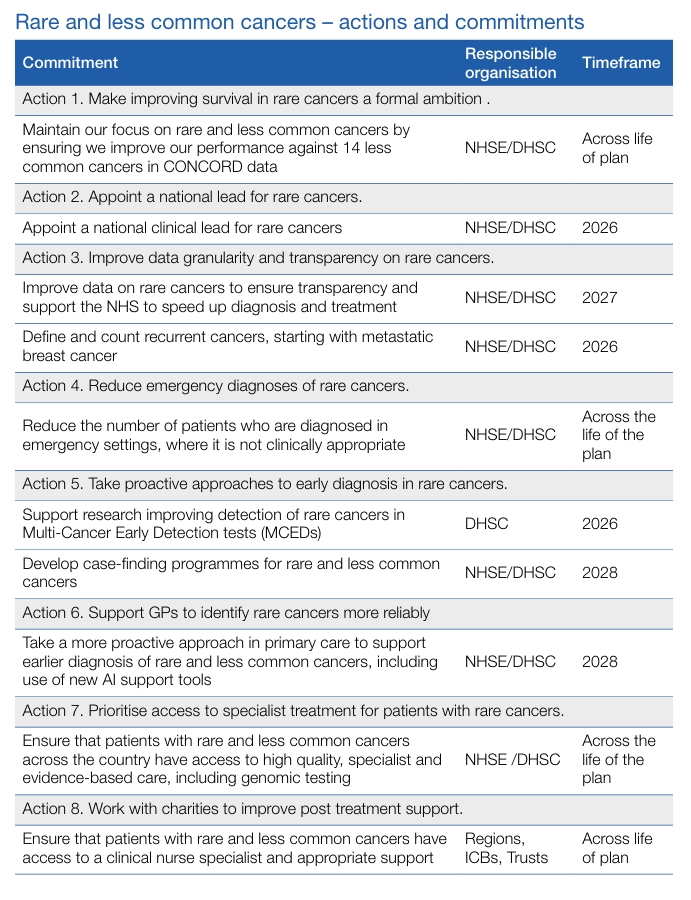 Rare and less common cancers – actions and commitments

| Commitment | Responsible organisation | Timeframe |
|---|---|---|
| Action 1. Make improving survival in rare cancers a formal ambition . | | |
| Maintain our focus on rare and less common cancers by ensuring we improve our performance against 14 less common cancers in CONCORD data | NHSE/DHSC | Across life of plan |
| Action 2. Appoint a national lead for rare cancers. | | |
| Appoint a national clinical lead for rare cancers | NHSE/DHSC | 2026 |
| Action 3. Improve data granularity and transparency on rare cancers. | | |
| Improve data on rare cancers to ensure transparency and support the NHS to speed up diagnosis and treatment | NHSE/DHSC | 2027 |
| Define and count recurrent cancers, starting with metastatic breast cancer | NHSE/DHSC | 2026 |
| Action 4. Reduce emergency diagnoses of rare cancers. | | |
| Reduce the number of patients who are diagnosed in emergency settings, where it is not clinically appropriate | NHSE/DHSC | Across the life of the plan |
| Action 5. Take proactive approaches to early diagnosis in rare cancers. | | |
| Support research improving detection of rare cancers in Multi-Cancer Early Detection tests (MCEDs) | DHSC | 2026 |
| Develop case-finding programmes for rare and less common cancers | NHSE/DHSC | 2028 |
| Action 6. Support GPs to identify rare cancers more reliably | | |
| Take a more proactive approach in primary care to support earlier diagnosis of rare and less common cancers, including use of new AI support tools | NHSE/DHSC | 2028 |
| Action 7. Prioritise access to specialist treatment for patients with rare cancers. | | |
| Ensure that patients with rare and less common cancers across the country have access to high quality, specialist and evidence-based care, including genomic testing | NHSE /DHSC | Across the life of the plan |
| Action 8. Work with charities to improve post treatment support. | | |
| Ensure that patients with rare and less common cancers have access to a clinical nurse specialist and appropriate support | Regions, ICBs, Trusts | Across life of plan |